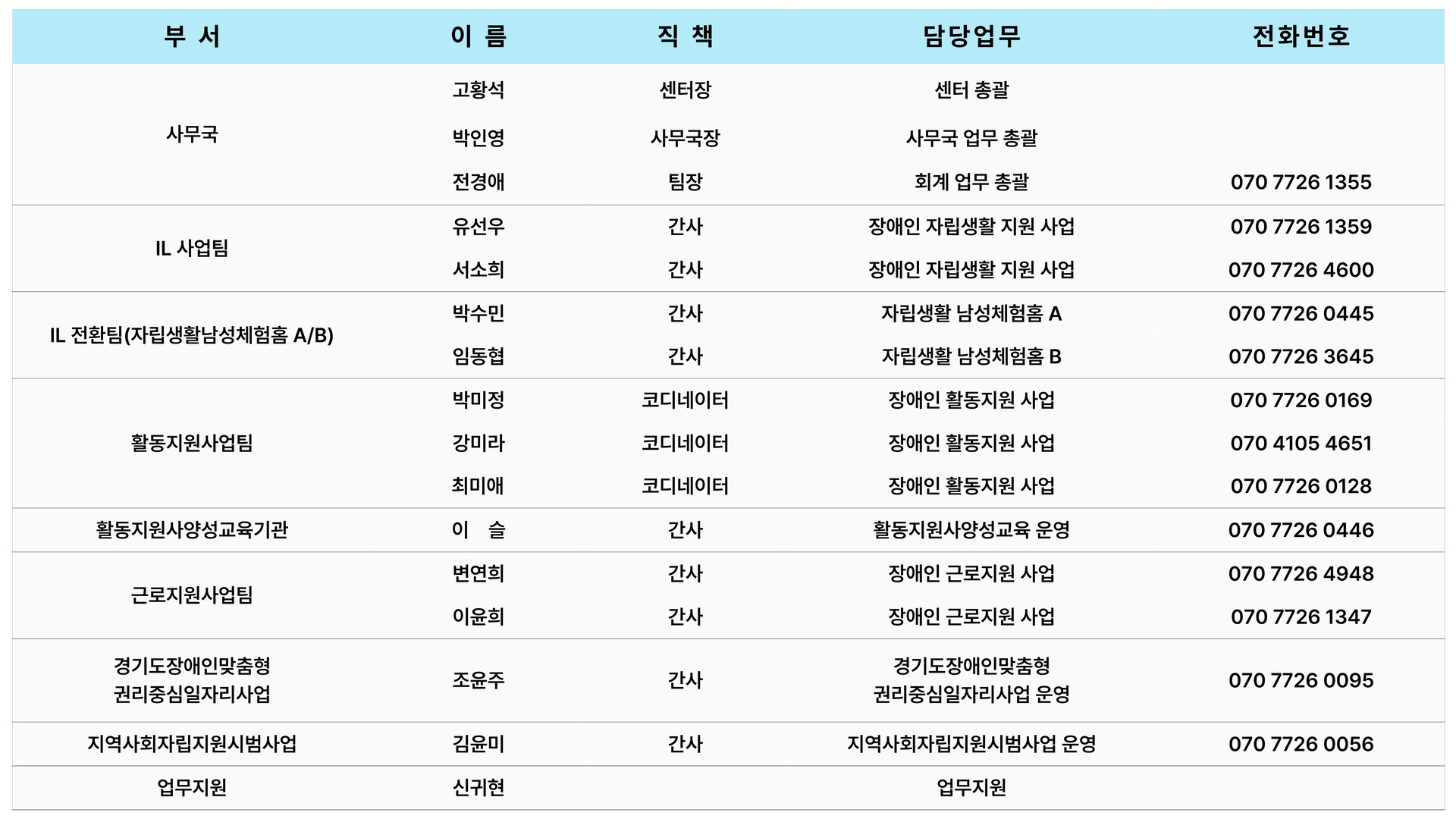 | 부 서 | 이 름 | 직 책 | 담당업무 | 전화번호 |
|---|---|---|---|---|
| 사무국 | 고황석 | 센터장 | 센터 총괄 | |
| | 박인영 | 사무국장 | 사무국 업무 총괄 | |
| | 전경애 | 팀장 | 회계 업무 총괄 | 070 7726 1355 |
| IL 사업팀 | 유선우 | 간사 | 장애인 자립생활 지원 사업 | 070 7726 1359 |
| | 서소희 | 간사 | 장애인 자립생활 지원 사업 | 070 7726 4600 |
| IL 전환팀(자립생활남성체험홈 A/B) | 박수민 | 간사 | 자립생활 남성체험홈 A | 070 7726 0445 |
| | 임동협 | 간사 | 자립생활 남성체험홈 B | 070 7726 3645 |
| 활동지원사업팀 | 박미정 | 코디네이터 | 장애인 활동지원 사업 | 070 7726 0169 |
| | 강미라 | 코디네이터 | 장애인 활동지원 사업 | 070 4105 4651 |
| | 최미애 | 코디네이터 | 장애인 활동지원 사업 | 070 7726 0128 |
| 활동지원사양성교육기관 | 이 슬 | 간사 | 활동지원사양성교육 운영 | 070 7726 0446 |
| 근로지원사업팀 | 변연희 | 간사 | 장애인 근로지원 사업 | 070 7726 4948 |
| | 이윤희 | 간사 | 장애인 근로지원 사업 | 070 7726 1347 |
| 경기도장애인맞춤형 권리중심일자리사업 | 조윤주 | 간사 | 경기도장애인맞춤형 권리중심일자리사업 운영 | 070 7726 0095 |
| 지역사회자립지원시범사업 | 김윤미 | 간사 | 지역사회자립지원시범사업 운영 | 070 7726 0056 |
| 업무지원 | 신귀현 | | 업무지원 | |